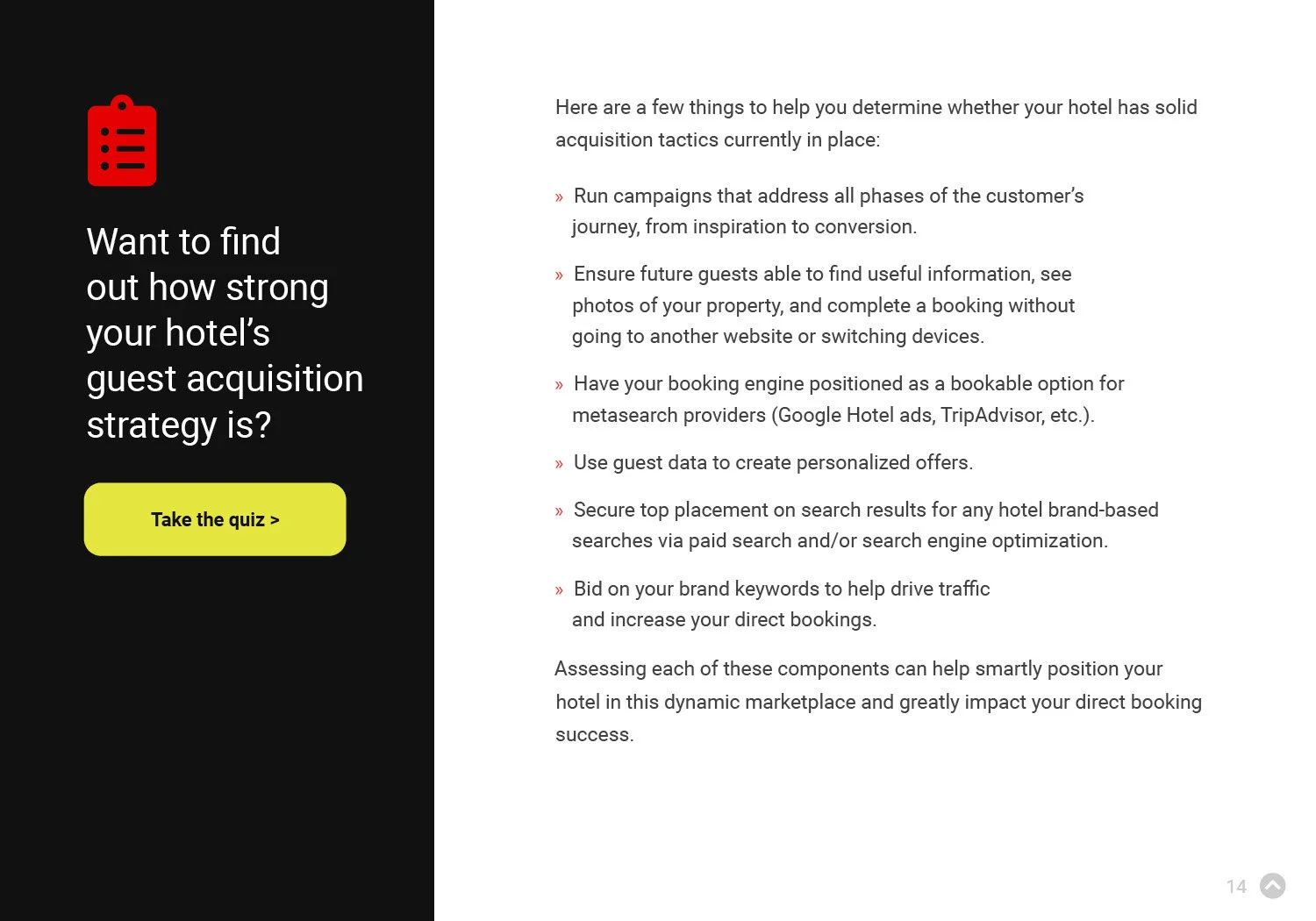 Want to find out how strong your hotel's guest acquisition strategy is?

Take the quiz >

Here are a few things to help you determine whether your hotel has solid acquisition tactics currently in place:

» Run campaigns that address all phases of the customer's journey, from inspiration to conversion.

» Ensure future guests able to find useful information, see photos of your property, and complete a booking without going to another website or switching devices.

» Have your booking engine positioned as a bookable option for metasearch providers (Google Hotel ads, TripAdvisor, etc.).

» Use guest data to create personalized offers.

» Secure top placement on search results for any hotel brand-based searches via paid search and/or search engine optimization.

» Bid on your brand keywords to help drive traffic and increase your direct bookings.

Assessing each of these components can help smartly position your hotel in this dynamic marketplace and greatly impact your direct booking success.

14